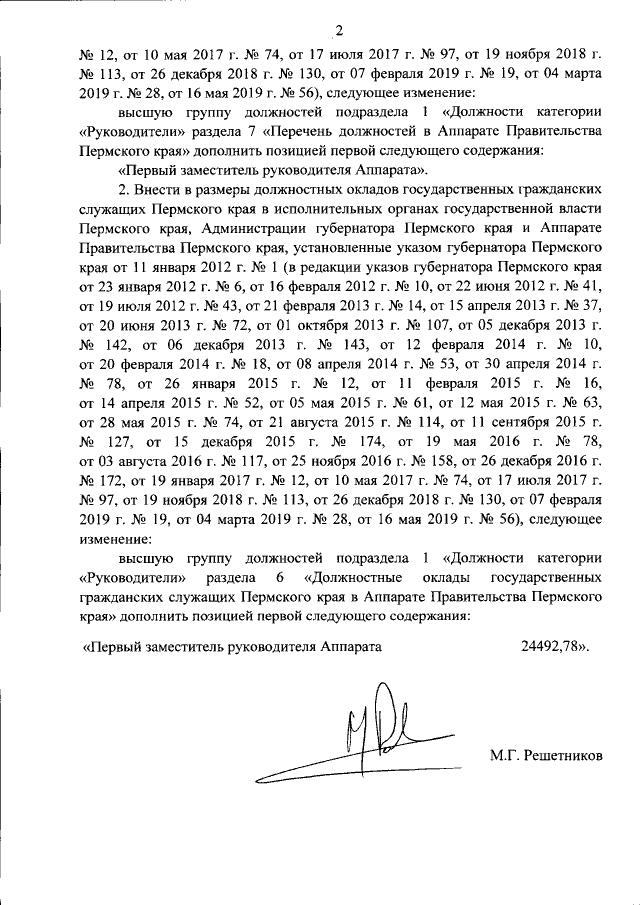 2

№ 12, от 10 мая 2017 г. № 74, от 17 июля 2017 г. № 97, от 19 ноября 2018 г. № 113, от 26 декабря 2018 г. № 130, от 07 февраля 2019 г. № 19, от 04 марта 2019 г. № 28, от 16 мая 2019 г. № 56), следующее изменение:

высшую группу должностей подраздела 1 «Должности категории «Руководители» раздела 7 «Перечень должностей в Аппарате Правительства Пермского края» дополнить позицией первой следующего содержания:

«Первый заместитель руководителя Аппарата».

2. Внести в размеры должностных окладов государственных гражданских служащих Пермского края в исполнительных органах государственной власти Пермского края, Администрации губернатора Пермского края и Аппарате Правительства Пермского края, установленные указом губернатора Пермского края от 11 января 2012 г. № 1 (в редакции указов губернатора Пермского края от 23 января 2012 г. № 6, от 16 февраля 2012 г. № 10, от 22 июня 2012 г. № 41, от 19 июля 2012 г. № 43, от 21 февраля 2013 г. № 14, от 15 апреля 2013 г. № 37, от 20 июня 2013 г. № 72, от 01 октября 2013 г. № 107, от 05 декабря 2013 г. № 142, от 06 декабря 2013 г. № 143, от 12 февраля 2014 г. № 10, от 20 февраля 2014 г. № 18, от 08 апреля 2014 г. № 53, от 30 апреля 2014 г. № 78, от 26 января 2015 г. № 12, от 11 февраля 2015 г. № 16, от 14 апреля 2015 г. № 52, от 05 мая 2015 г. № 61, от 12 мая 2015 г. № 63, от 28 мая 2015 г. № 74, от 21 августа 2015 г. № 114, от 11 сентября 2015 г. № 127, от 15 декабря 2015 г. № 174, от 19 мая 2016 г. № 78, от 03 августа 2016 г. № 117, от 25 ноября 2016 г. № 158, от 26 декабря 2016 г. № 172, от 19 января 2017 г. № 12, от 10 мая 2017 г. № 74, от 17 июля 2017 г. № 97, от 19 ноября 2018 г. № 113, от 26 декабря 2018 г. № 130, от 07 февраля 2019 г. № 19, от 04 марта 2019 г. № 28, от 16 мая 2019 г. № 56), следующее изменение:

высшую группу должностей подраздела 1 «Должности категории «Руководители» раздела 6 «Должностные оклады государственных гражданских служащих Пермского края в Аппарате Правительства Пермского края» дополнить позицией первой следующего содержания:

«Первый заместитель руководителя Аппарата 24492,78».

М.Г. Решетников